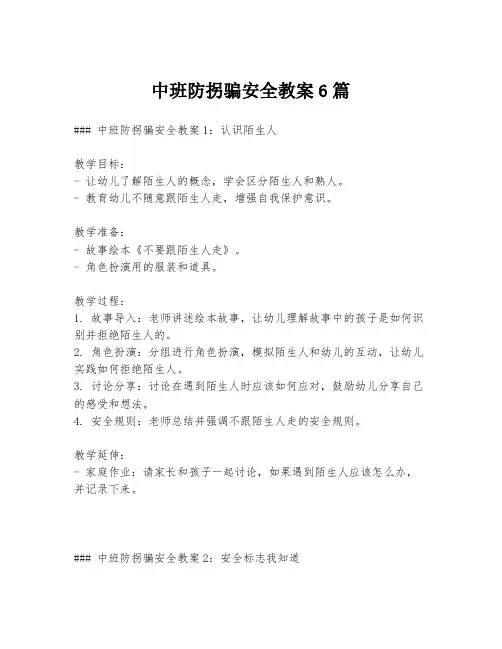 中班防拐骗安全教案 6 篇

### 中班防拐骗安全教案 1：认识陌生人

教学目标：
- 让幼儿了解陌生人的概念，学会区分陌生人和熟人。
- 教育幼儿不随意跟陌生人走，增强自我保护意识。

教学准备：
- 故事绘本《不要跟陌生人走》。
- 角色扮演用的服装和道具。

教学过程：
1. 故事导入：老师讲述绘本故事，让幼儿理解故事中的孩子是如何识别并拒绝陌生人的。
2. 角色扮演：分组进行角色扮演，模拟陌生人和幼儿的互动，让幼儿实践如何拒绝陌生人。
3. 讨论分享：讨论在遇到陌生人时应该如何应对，鼓励幼儿分享自己的感受和想法。
4. 安全规则：老师总结并强调不跟陌生人走的安全规则。

教学延伸：
- 家庭作业：请家长和孩子一起讨论，如果遇到陌生人应该怎么办，并记录下来。

### 中班防拐骗安全教案 2：安全标志我知道